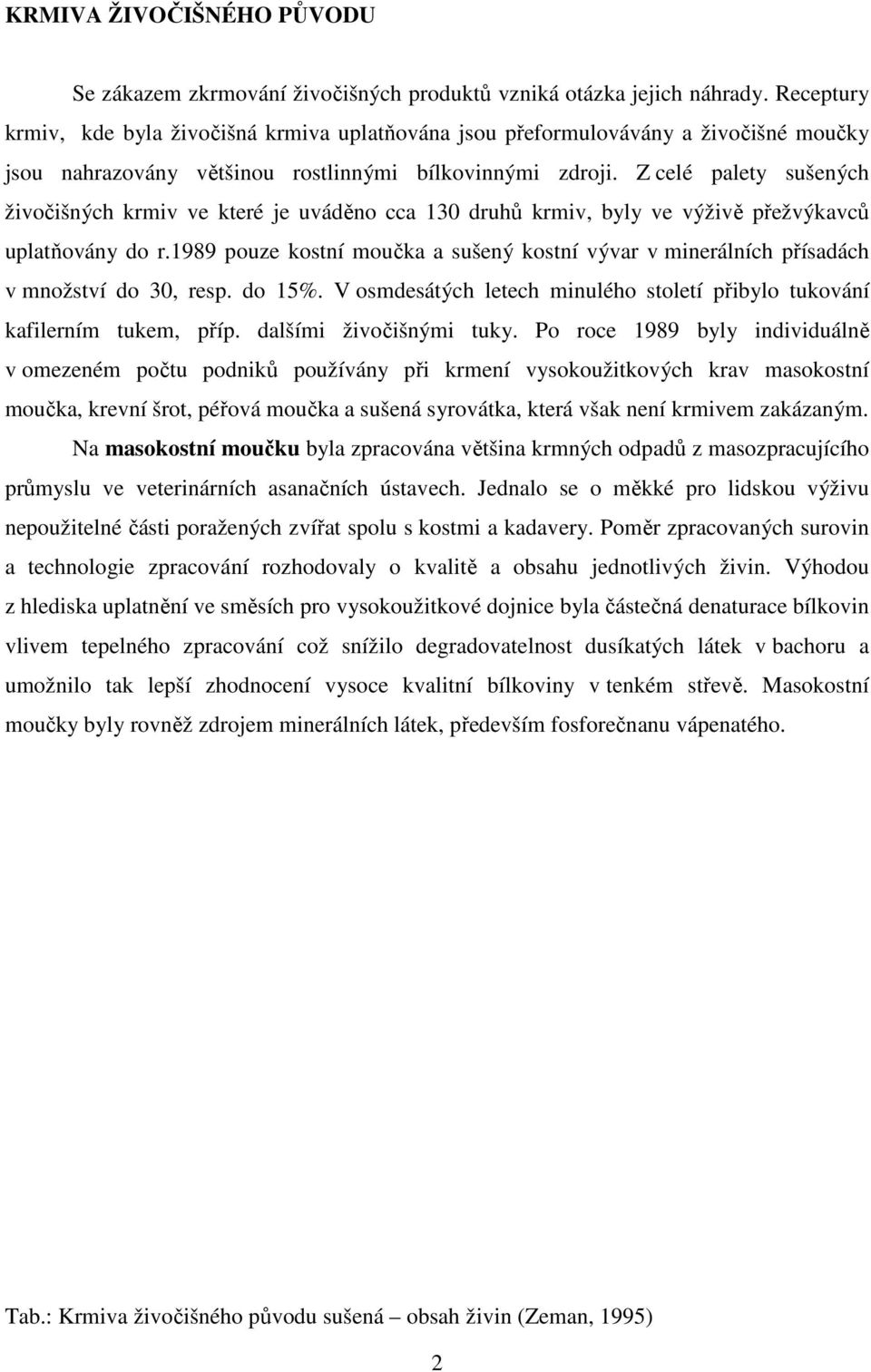 KRMIVA ŽIVOČIŠNÉHO PŮVODU

Se zákazem zkrmování živočišných produktů vzniká otázka jejich náhrady. Receptury krmiv, kde byla živočišná krmiva uplatňována jsou přeformulovávány a živočišné moučky jsou nahrazovány většinou rostlinnými bílkovinnými zdroji. Z celé palety sušených živočišných krmiv ve které je uváděno cca 130 druhů krmiv, byly ve výživě přežvýkavců uplatňovány do r.1989 pouze kostní moučka a sušený kostní vývar v minerálních přísadách v množství do 30, resp. do 15%. V osmdesátých letech minulého století přibylo tukování kafilerním tukem, příp. dalšími živočišnými tuky. Po roce 1989 byly individuálně v omezeném počtu podniků používány při krmení vysokoužitkových krav masokostní moučka, krevní šrot, péřová moučka a sušená syrovátka, která však není krmivem zakázaným.

Na masokostní moučku byla zpracována většina krmných odpadů z masozpracujícího průmyslu ve veterinárních asanačních ústavech. Jednalo se o měkké pro lidskou výživu nepoužitelné části poražených zvířat spolu s kostmi a kadavery. Poměr zpracovaných surovin a technologie zpracování rozhodovaly o kvalitě a obsahu jednotlivých živin. Výhodou z hlediska uplatnění ve směsích pro vysokoužitkové dojnice byla částečná denaturace bílkovin vlivem tepelného zpracování což snížilo degradovatelnost dusíkatých látek v bachoru a umožnilo tak lepší zhodnocení vysoce kvalitní bílkoviny v tenkém střevě. Masokostní moučky byly rovněž zdrojem minerálních látek, především fosforečnanu vápenatého.

Tab.: Krmiva živočišného původu sušená – obsah živin (Zeman, 1995)

2